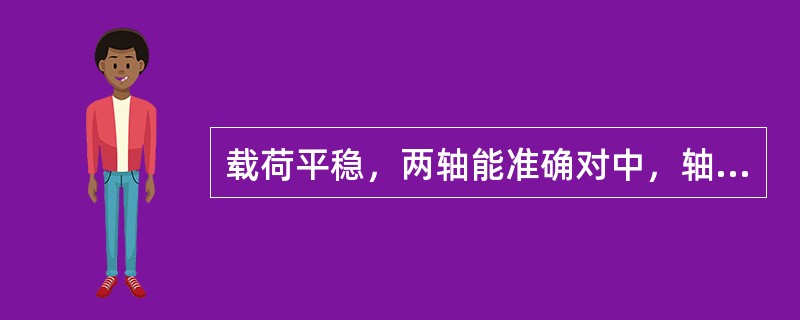 载荷平稳，两轴能准确对中，轴...